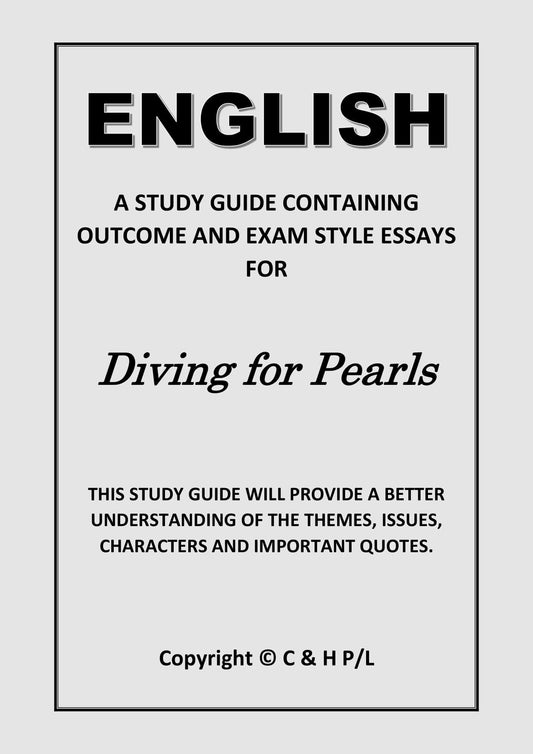 ENGLISH

A STUDY GUIDE CONTAINING
OUTCOME AND EXAM STYLE ESSAYS
FOR

Diving for Pearls

THIS STUDY GUIDE WILL PROVIDE A BETTER UNDERSTANDING OF THE THEMES, ISSUES, CHARACTERS AND IMPORTANT QUOTES.

Copyright © C & H P/L